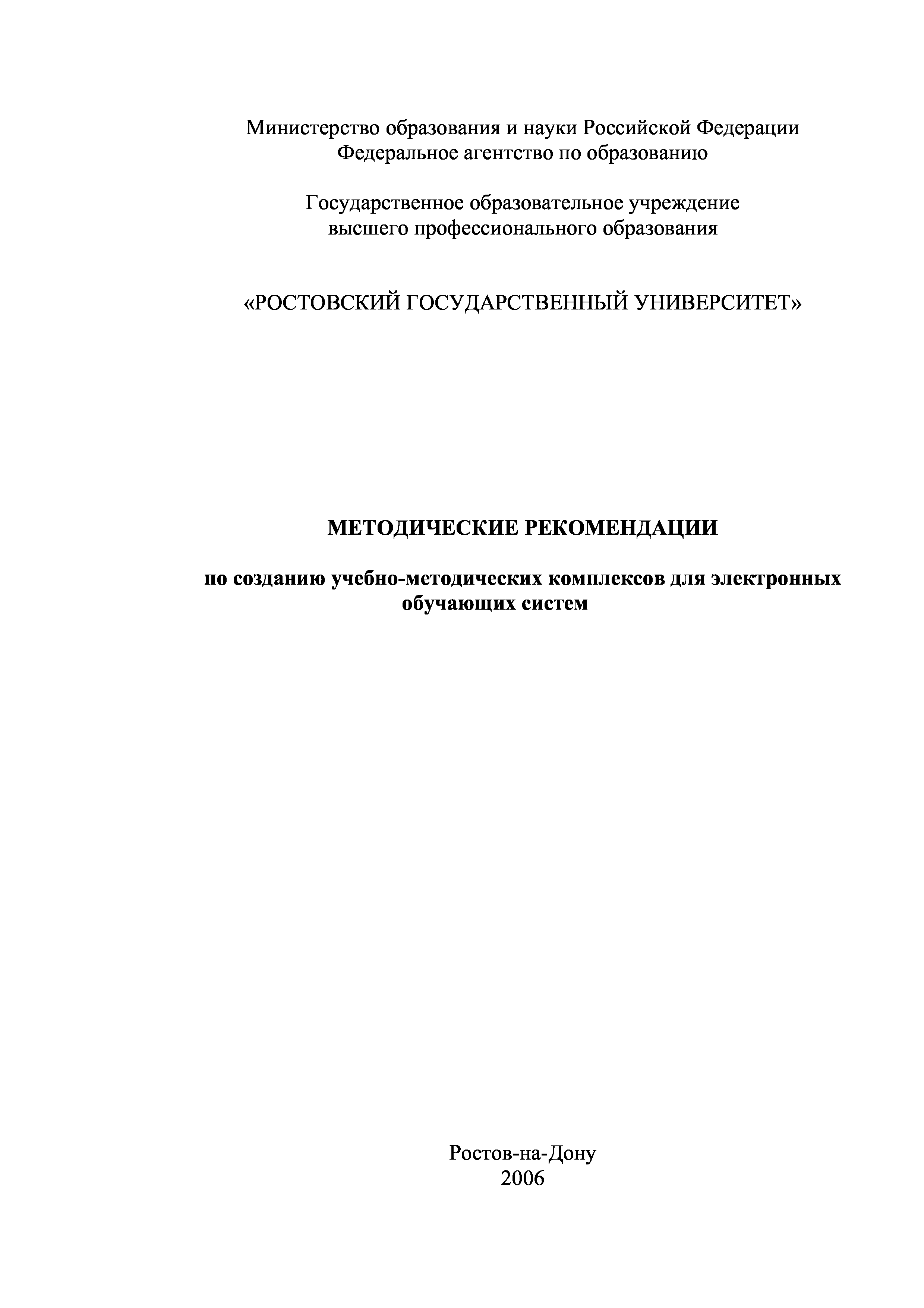 Министерство образования и науки Российской Федерации
Федеральное агентство по образованию

Государственное образовательное учреждение
высшего профессионального образования

«РОСТОВСКИЙ ГОСУДАРСТВЕННЫЙ УНИВЕРСИТЕТ»

МЕТОДИЧЕСКИЕ РЕКОМЕНДАЦИИ

по созданию учебно-методических комплексов для электронных обучающих систем

Ростов-на-Дону
2006